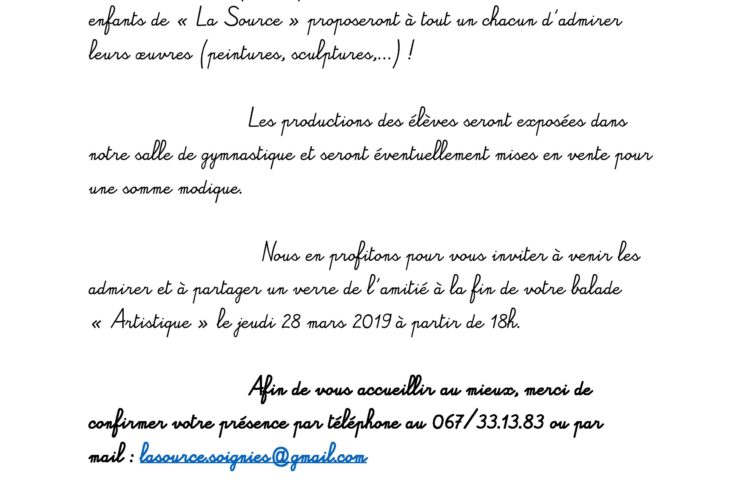 enfants de « La Source » proposeront à tout un chacun d'admirer leurs œuvres (peintures, sculptures,...) !

Les productions des élèves seront exposées dans notre salle de gymnastique et seront éventuellement mises en vente pour une somme modique.

Nous en profitons pour vous inviter à venir les admirer et à partager un verre de l'amitié à la fin de votre balade « Artistique » le jeudi 28 mars 2019 à partir de 18h.

Afin de vous accueillir au mieux, merci de confirmer votre présence par téléphone au 067/33.13.83 ou par mail : lasource.soignies@gmail.com